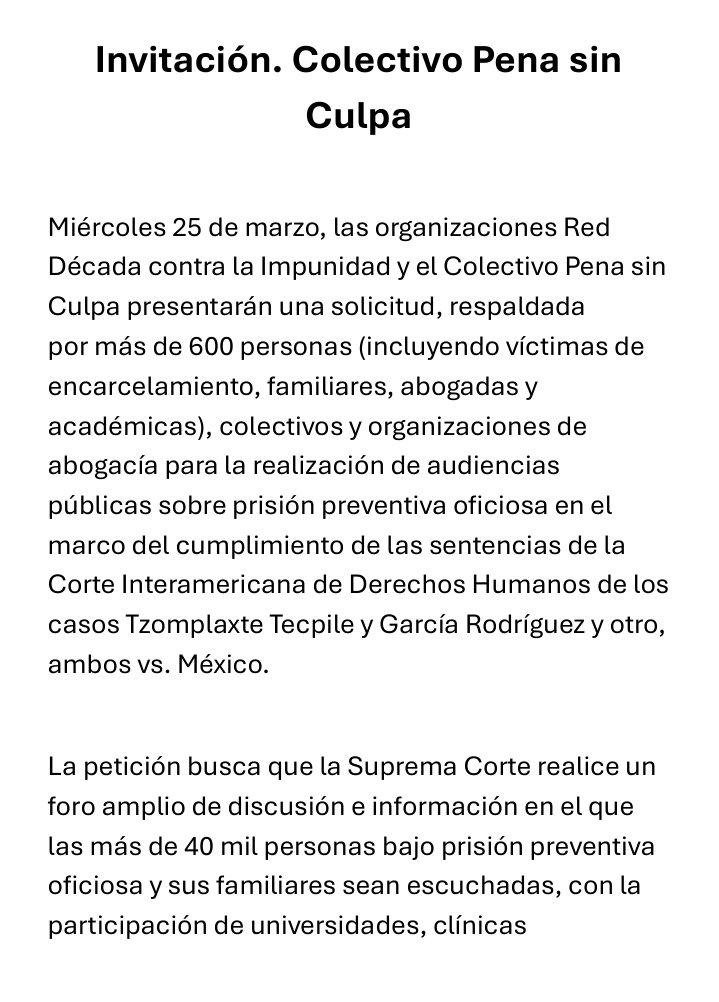 Invitación. Colectivo Pena sin Culpa

Miércoles 25 de marzo, las organizaciones Red Década contra la Impunidad y el Colectivo Pena sin Culpa presentarán una solicitud, respaldada por más de 600 personas (incluyendo víctimas de encarcelamiento, familiares, abogadas y académicas), colectivos y organizaciones de abogacía para la realización de audiencias públicas sobre prisión preventiva oficiosa en el marco del cumplimiento de las sentencias de la Corte Interamericana de Derechos Humanos de los casos Tzomplaxte Tecpile y García Rodríguez y otro, ambos vs. México.

La petición busca que la Suprema Corte realice un foro amplio de discusión e información en el que las más de 40 mil personas bajo prisión preventiva oficiosa y sus familiares sean escuchadas, con la participación de universidades, clínicas